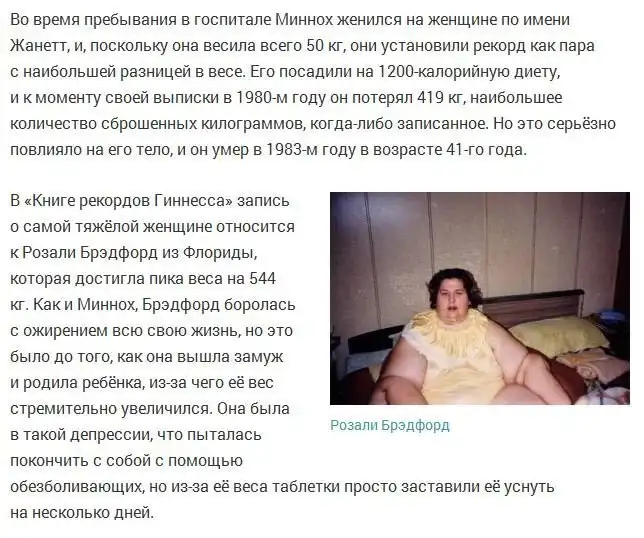 Во время пребывания в госпитале Миннох женился на женщине по имени Жанетт, и, поскольку она весила всего 50 кг, они установили рекорд как пара с наибольшей разницей в весе. Его посадили на 1200-калорийную диету, и к моменту своей выписки в 1980-м году он потерял 419 кг, наибольшее количество сброшенных килограммов, когда-либо записанное. Но это серьёзно повлияло на его тело, и он умер в 1983-м году в возрасте 41-го года.

В «Книге рекордов Гиннесса» запись о самой тяжёлой женщине относится к Розали Брэдфорд из Флориды, которая достигла пика веса на 544 кг. Как и Миннох, Брэдфорд боролась с ожирением всю свою жизнь, но это было до того, как она вышла замуж и родила ребёнка, из-за чего её вес стремительно увеличился. Она была в такой депрессии, что пыталась покончить с собой с помощью обезболивающих, но из-за её веса таблетки просто заставили её уснуть на несколько дней.

Розали Брэдфорд